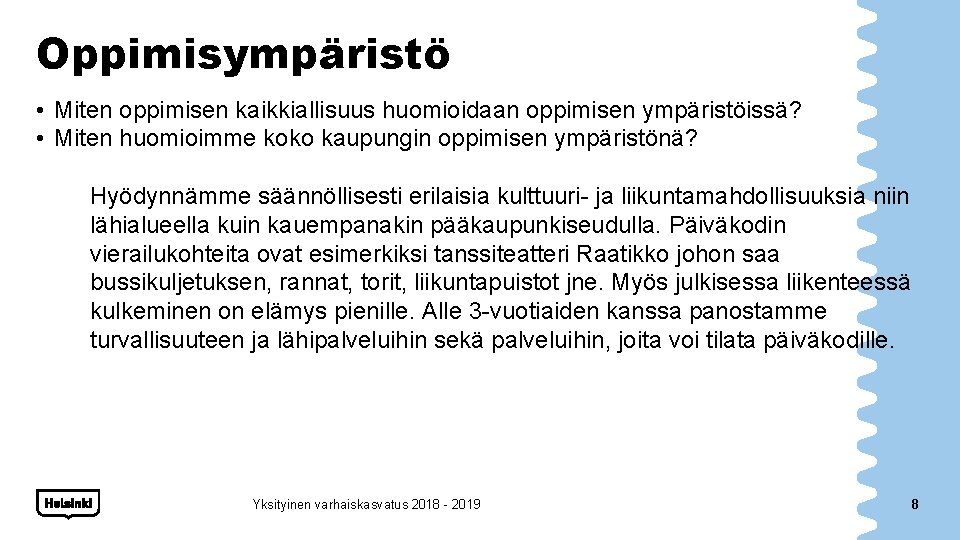 Oppimisympäristö

• Miten oppimisen kaikkiallisuus huomioidaan oppimisen ympäristöissä?
• Miten huomioimme koko kaupungin oppimisen ympäristönä?

Hyödynnämme säännöllisesti erilaisia kulttuuri- ja liikuntamahdollisuuksia niin lähialueella kuin kauempanakin pääkaupunkiseudulla. Päiväkodin vierailukohteita ovat esimerkiksi tanssiteatteri Raatikko johon saa bussikuljetuksen, rannat, torit, liikuntapuistot jne. Myös julkisessa liikenteessä kulkeminen on elämys pienille. Alle 3-vuotiaiden kanssa panostamme turvallisuuteen ja lähipalveluihin sekä palveluihin, joita voi tilata päiväkodille.

Helsinki

Yksityinen varhaiskasvatus 2018 - 2019

8